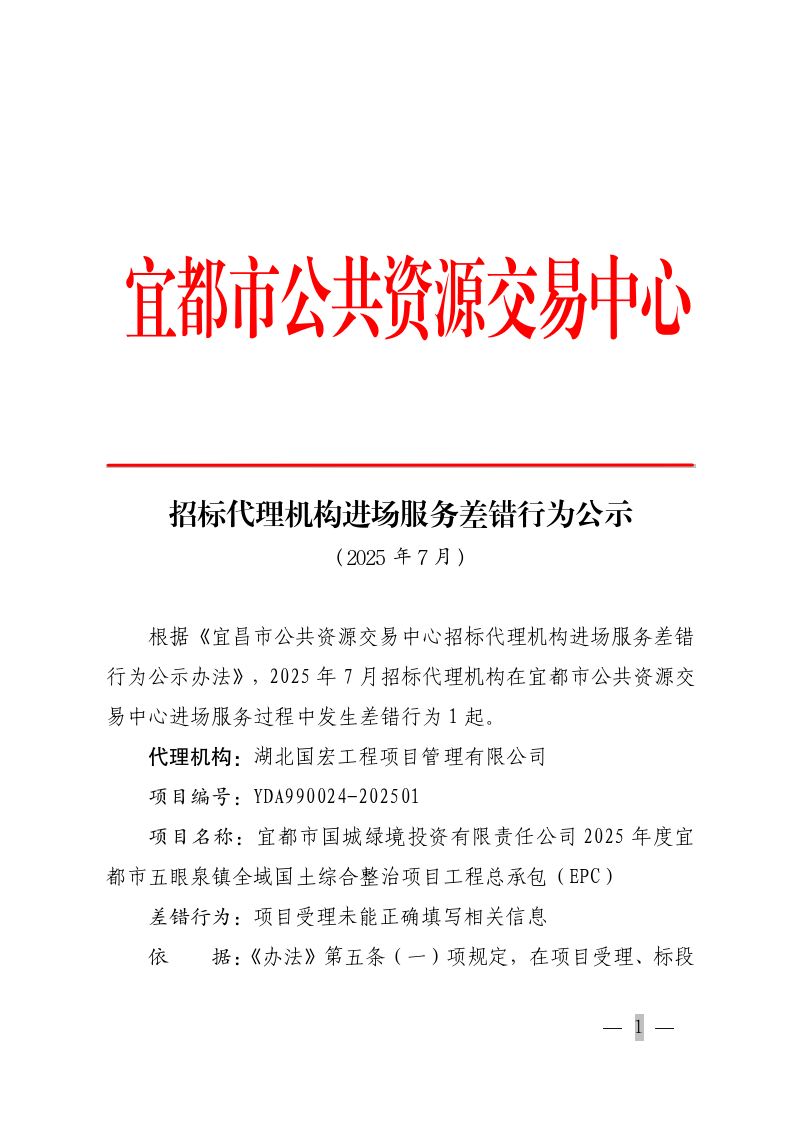 宜都市公共资源交易中心

招标代理机构进场服务差错行为公示

（2025 年 7 月）

根据《宜昌市公共资源交易中心招标代理机构进场服务差错行为公示办法》，2025 年 7 月招标代理机构在宜都市公共资源交易中心进场服务过程中发生差错行为 1 起。

代理机构：湖北国宏工程项目管理有限公司

项目编号：YDA990024-202501

项目名称：宜都市国城绿境投资有限责任公司 2025 年度宜都市五眼泉镇全域国土综合整治项目工程总承包（EPC）

差错行为：项目受理未能正确填写相关信息

依　　据：《办法》第五条（一）项规定，在项目受理、标段

— 1 —